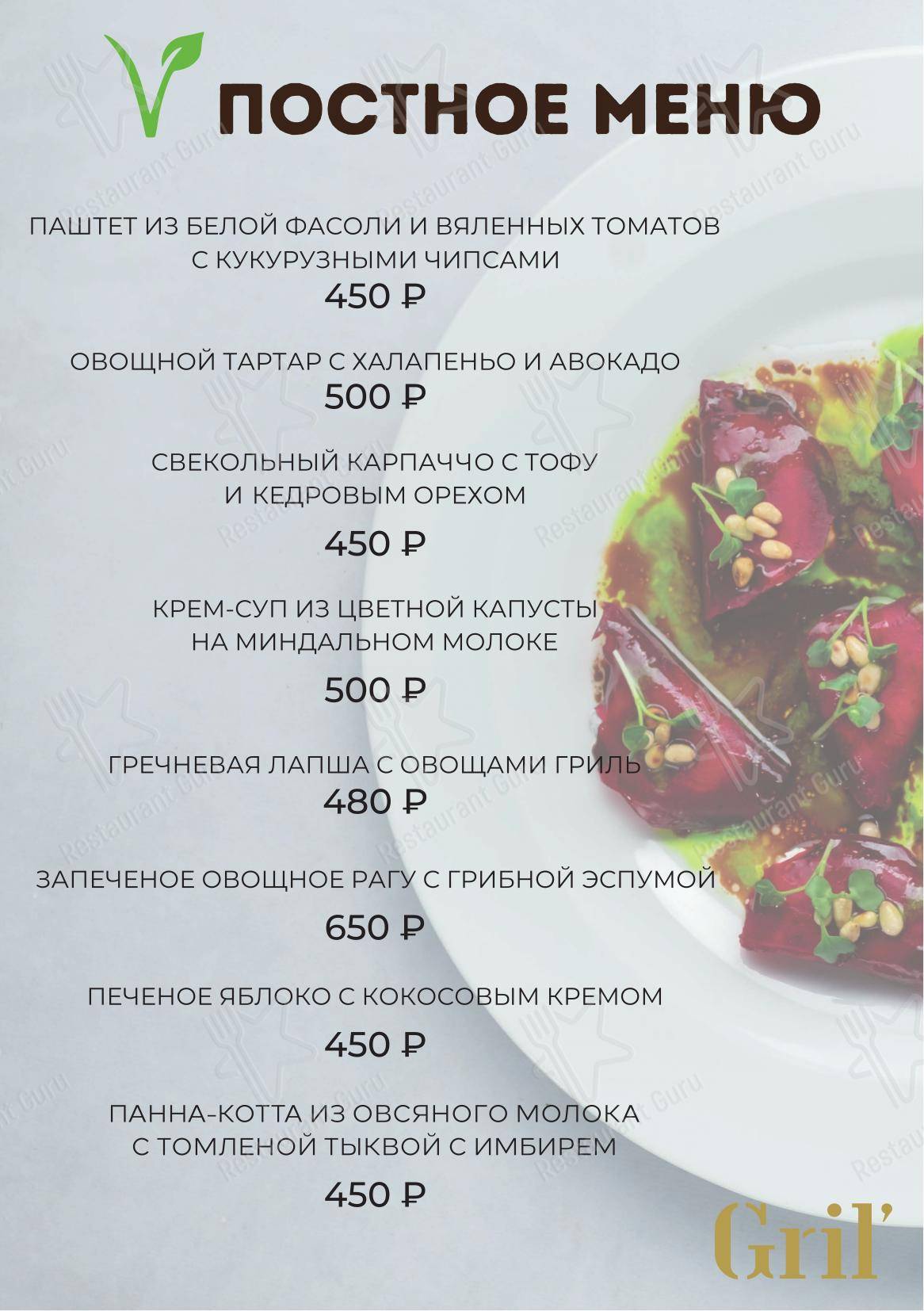 ПОСТНОЕ МЕНЮ

ПАШТЕТ ИЗ БЕЛОЙ ФАСОЛИ И ВЯЛЕННЫХ ТОМАТОВ С КУКУРУЗНЫМИ ЧИПСАМИ
450 ₽

ОВОЩНОЙ ТАРТАР С ХАЛАПЕНЬО И АВОКАДО
500 ₽

СВЕКОЛЬНЫЙ КАРПАЧЧО С ТОФУ И КЕДРОВЫМ ОРЕХОМ
450 ₽

КРЕМ-СУП ИЗ ЦВЕТНОЙ КАПУСТЫ НА МИНДАЛЬНОМ МОЛОКЕ
500 ₽

ГРЕЧНЕВАЯ ЛАПША С ОВОЩАМИ ГРИЛЬ
480 ₽

ЗАПЕЧЕНОЕ ОВОЩНОЕ РАГУ С ГРИБНОЙ ЭСПУМОЙ
650 ₽

ПЕЧЕНОЕ ЯБЛОКО С КОКОСОВЫМ КРЕМОМ
450 ₽

ПАННА-КОТТА ИЗ ОВСЯНОГО МОЛОКА С ТОМЛЕНОЙ ТЫКВОЙ С ИМБИРЕМ
450 ₽

Gril'

Restaurant Guru